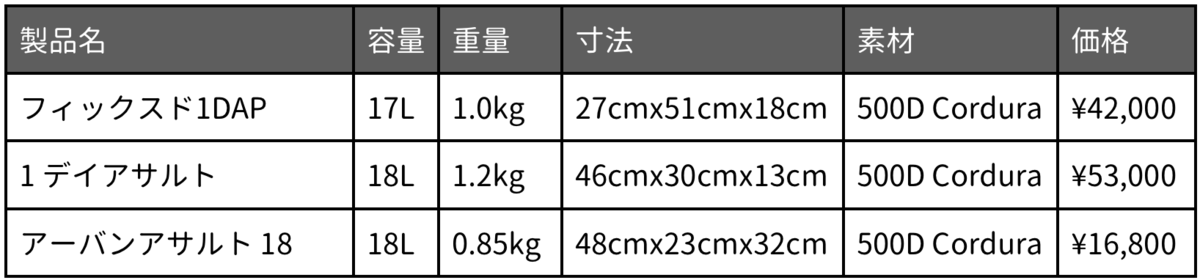 | 製品名 | 容量 | 重量 | 寸法 | 素材 | 価格 |
|---|---|---|---|---|---|
| フィックスド1DAP | 17L | 1.0kg | 27cmx51cmx18cm | 500D Cordura | ¥42,000 |
| 1 デイアサルト | 18L | 1.2kg | 46cmx30cmx13cm | 500D Cordura | ¥53,000 |
| アーバンアサルト 18 | 18L | 0.85kg | 48cmx23cmx32cm | 500D Cordura | ¥16,800 |